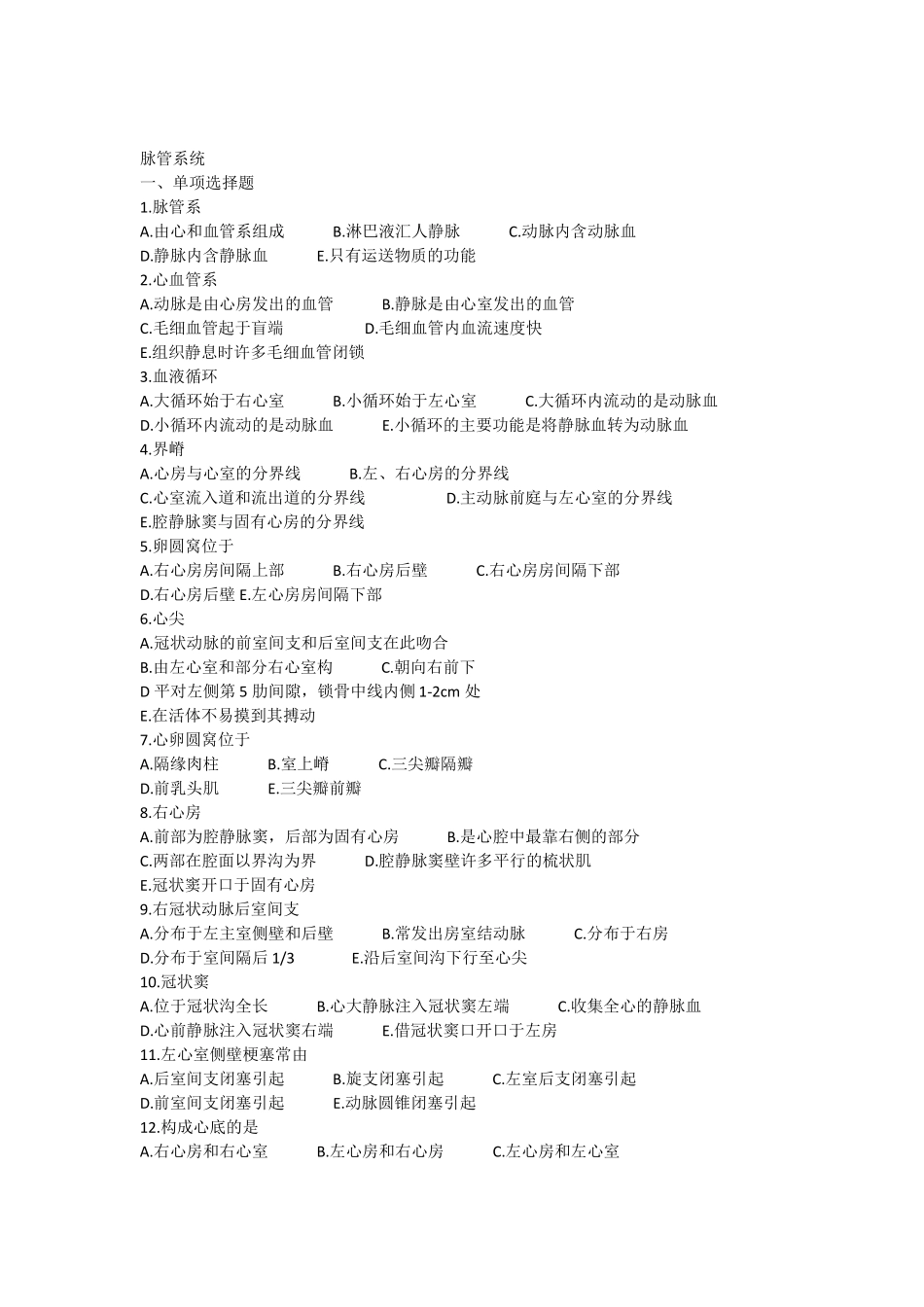 脉管系统
一、单项选择题
1.脉管系
A.由心和血管系组成 B.淋巴液汇人静脉 C.动脉内含动脉血
D.静脉内含静脉血 E.只有运送物质的功能
2.心血管系
A.动脉是由心房发出的血管 B.静脉是由心室发出的血管
C.毛细血管起于盲端 D.毛细血管内血流速度快
E.组织静息时许多毛细血管闭锁
3.血液循环
A.大循环始于右心室 B.小循环始于左心室 C.大循环内流动的是动脉血
D.小循环内流动的是动脉血 E.小循环的主要功能是将静脉血转为动脉血
4.界嵴
A.心房与心室的分界线 B.左、右心房的分界线
C.心室流入道和流出道的分界线 D.主动脉前庭与左心室的分界线
E.腔静脉窦与固有心房的分界线
5.卵圆窝位于
A.右心房房间隔上部 B.右心房后壁 C.右心房房间隔下部
D.右心房后壁 E.左心房房间隔下部
6.心尖
A.冠状动脉的前室间支和后室间支在此吻合
B.由左心室和部分右心室构 C.朝向右前下
D 平对左侧第 5 肋间隙，锁骨中线内侧 1-2cm 处
E.在活体不易摸到其搏动
7.心卵圆窝位于
A.隔缘肉柱 B.室上嵴 C.三尖瓣隔瓣
D.前乳头肌 E.三尖瓣前瓣
8.右心房
A.前部为腔静脉窦，后部为固有心房 B.是心腔中最靠右侧的部分
C.两部在腔面以界沟为界 D.腔静脉窦壁许多平行的梳状肌
E.冠状窦开口于固有心房
9.右冠状动脉后室间支
A.分布于左主室侧壁和后壁 B.常发出房室结动脉 C.分布于右房
D.分布于室间隔后 1/3 E.沿后室间沟下行至心尖
10.冠状窦
A.位于冠状沟全长 B.心大静脉注入冠状窦左端 C.收集全心的静脉血
D.心前静脉注入冠状窦右端 E.借冠状窦口开口于左房
11.左心室侧壁梗塞常由
A.后室间支闭塞引起 B.旋支闭塞引起 C.左室后支闭塞引起
D.前室间支闭塞引起 E.动脉圆锥闭塞引起
12.构成心底的是
A.右心房和右心室 B.左心房和右心房 C.左心房和左心室